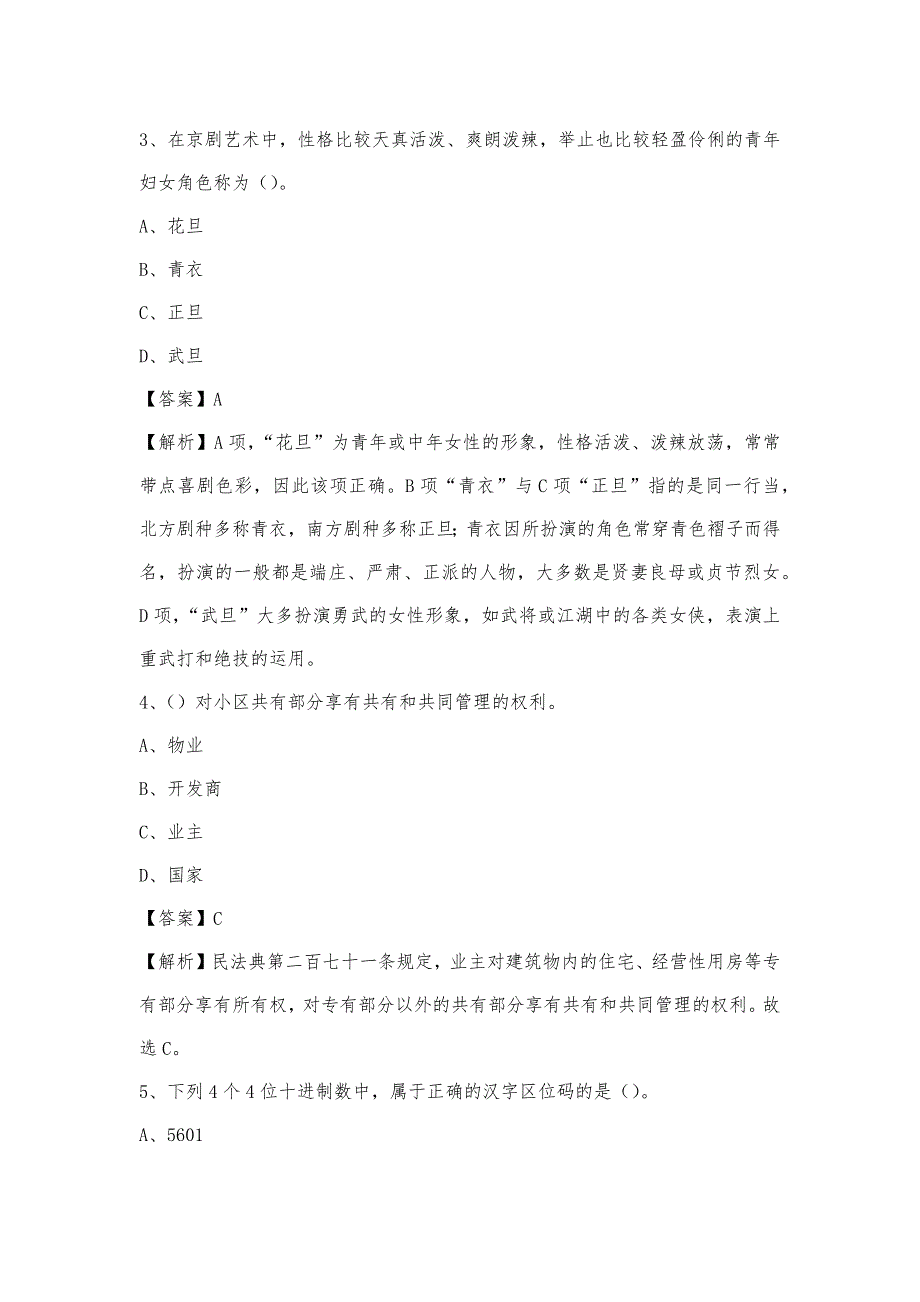 3、在京剧艺术中，性格比较天真活泼、爽朗泼辣，举止也比较轻盈伶俐的青年妇女角色称为（）。

A、花旦

B、青衣

C、正旦

D、武旦

【答案】A

【解析】A项，“花旦”为青年或中年女性的形象，性格活泼、泼辣放荡，常常带点喜剧色彩，因此该项正确。B项“青衣”与C项“正旦”指的是同一行当，北方剧种多称青衣，南方剧种多称正旦；青衣因所扮演的角色常穿青色褶子而得名，扮演的一般都是端庄、严肃、正派的人物，大多数是贤妻良母或贞节烈女。D项，“武旦”大多扮演勇武的女性形象，如武将或江湖中的各类女侠，表演上重武打和绝技的运用。

4、（）对小区共有部分享有共有和共同管理的权利。

A、物业

B、开发商

C、业主

D、国家

【答案】C

【解析】民法典第二百七十一条规定，业主对建筑物内的住宅、经营性用房等专有部分享有所有权，对专有部分以外的共有部分享有共有和共同管理的权利。故选C。

5、下列4个4位十进制数中，属于正确的汉字区位码的是（）。

A、5601